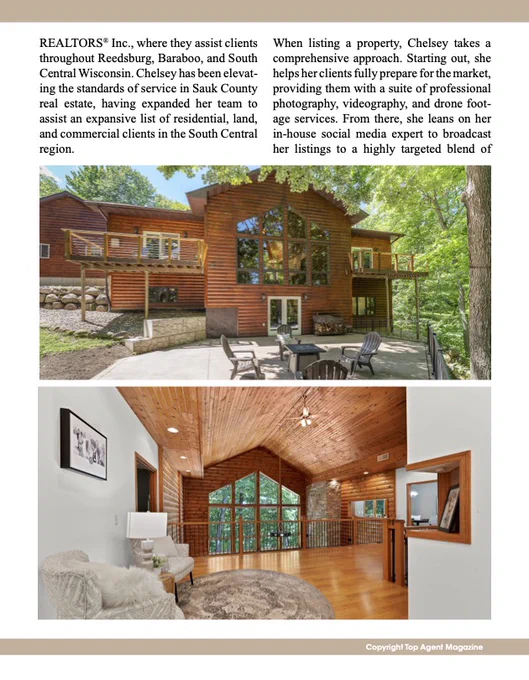 REALTORS® Inc., where they assist clients throughout Reedsburg, Baraboo, and South Central Wisconsin. Chelsey has been elevating the standards of service in Sauk County real estate, having expanded her team to assist an expansive list of residential, land, and commercial clients in the South Central region.

When listing a property, Chelsey takes a comprehensive approach. Starting out, she helps her clients fully prepare for the market, providing them with a suite of professional photography, videography, and drone footage services. From there, she leans on her in-house social media expert to broadcast her listings to a highly targeted blend of

Copyright Top Agent Magazine